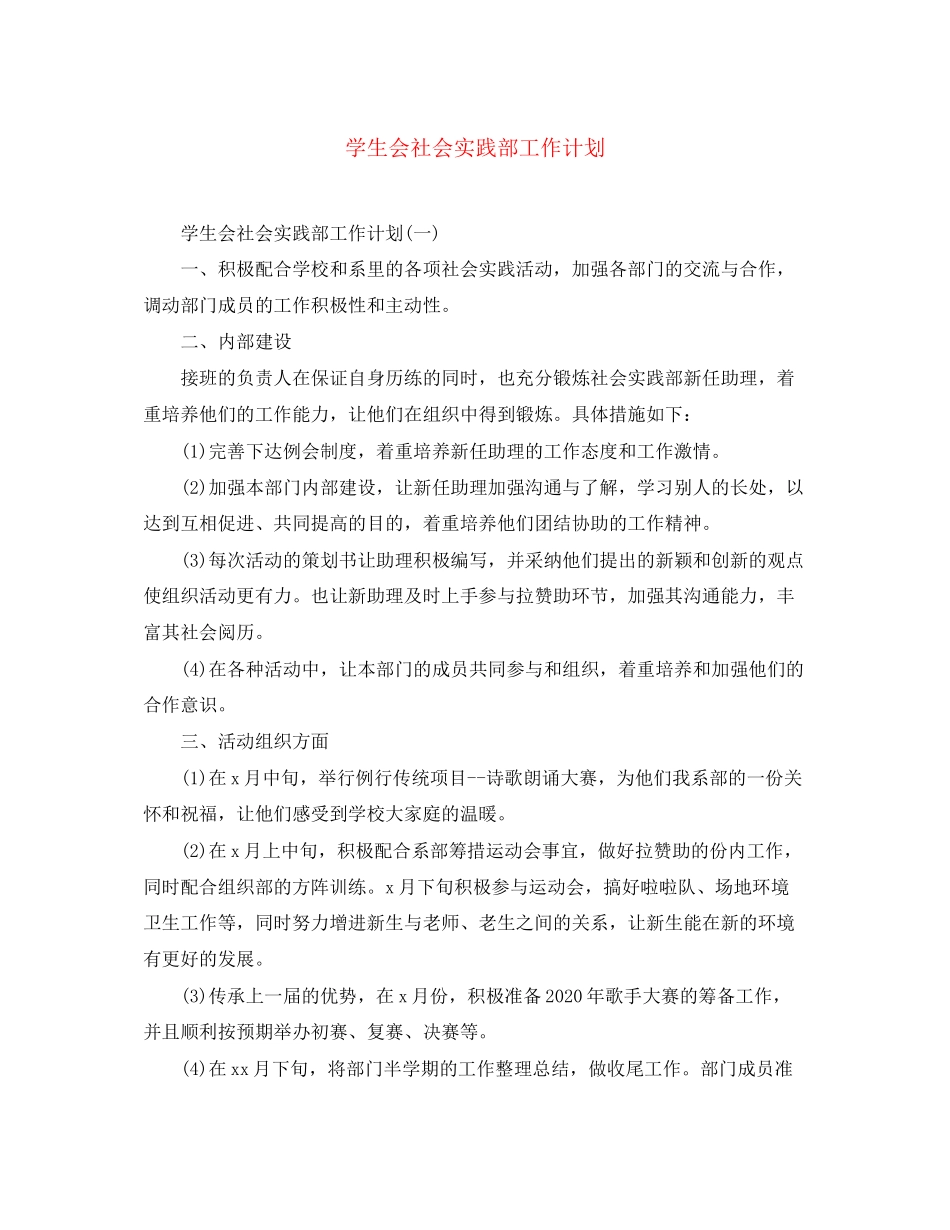 学生会社会实践部工作计划

学生会社会实践部工作计划(一)

一、积极配合学校和系里的各项社会实践活动，加强各部门的交流与合作，调动部门成员的工作积极性和主动性。

二、内部建设

接班的负责人在保证自身历练的同时，也充分锻炼社会实践部新任助理，着重培养他们的工作能力，让他们在组织中得到锻炼。具体措施如下：

(1)完善下达例会制度，着重培养新任助理的工作态度和工作激情。

(2)加强本部门内部建设，让新任助理加强沟通与了解，学习别人的长处，以达到互相促进、共同提高的目的，着重培养他们团结协助的工作精神。

(3)每次活动的策划书让助理积极编写，并采纳他们提出的新颖和创新的观点使组织活动更有力。也让新助理及时上手参与拉赞助环节，加强其沟通能力，丰富其社会阅历。

(4)在各种活动中，让本部门的成员共同参与和组织，着重培养和加强他们的合作意识。

三、活动组织方面

(1)在x月中旬，举行例行传统项目--诗歌朗诵大赛，为他们我系部的一份关怀和祝福，让他们感受到学校大家庭的温暖。

(2)在x月上中旬，积极配合系部筹措运动会事宜，做好拉赞助的份内工作，同时配合组织部的方阵训练。x月下旬积极参与运动会，搞好啦啦队、场地环境卫生工作等，同时努力增进新生与老师、老生之间的关系，让新生能在新的环境有更好的发展。

(3)传承上一届的优势，在x月份，积极准备2020年歌手大赛的筹备工作，并且顺利按预期举办初赛、复赛、决赛等。

(4)在xx月下旬，将部门半学期的工作整理总结，做收尾工作。部门成员准